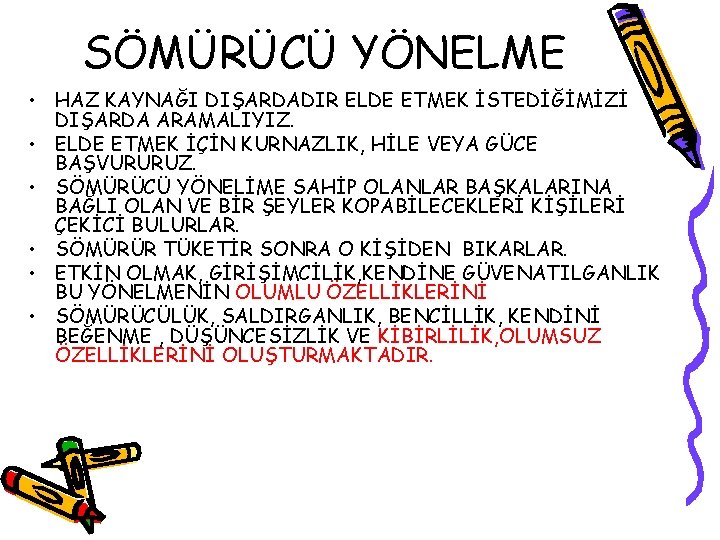 SÖMÜRÜCÜ YÖNELME

• HAZ KAYNAĞI DIŞARDADIR ELDE ETMEK İSTEDİĞİMİZİ DIŞARDA ARAMALIYIZ.
• ELDE ETMEK İÇİN KURNAZLIK, HİLE VEYA GÜCE BAŞVURURUZ.
• SÖMÜRÜCÜ YÖNELİME SAHİP OLANLAR BAŞKALARINA BAĞLI OLAN VE BİR ŞEYLER KOPABİLECEKLERİ KİŞİLERİ ÇEKİCİ BULURLAR.
• SÖMÜRÜR TÜKETİR SONRA O KİŞİDEN BIKARLAR.
• ETKİN OLMAK, GİRİŞİMCİLİK,KENDİNE GÜVENATILGANLIK BU YÖNELMENİN OLUMLU ÖZELLİKLERİNİ
• SÖMÜRÜCÜLÜK, SALDIRGANLIK, BENCİLLİK, KENDİNİ BEĞENME , DÜŞÜNCESİZLİK VE KİBİRLİLİK,OLUMSUZ ÖZELLİKLERİNİ OLUŞTURMAKTADIR.